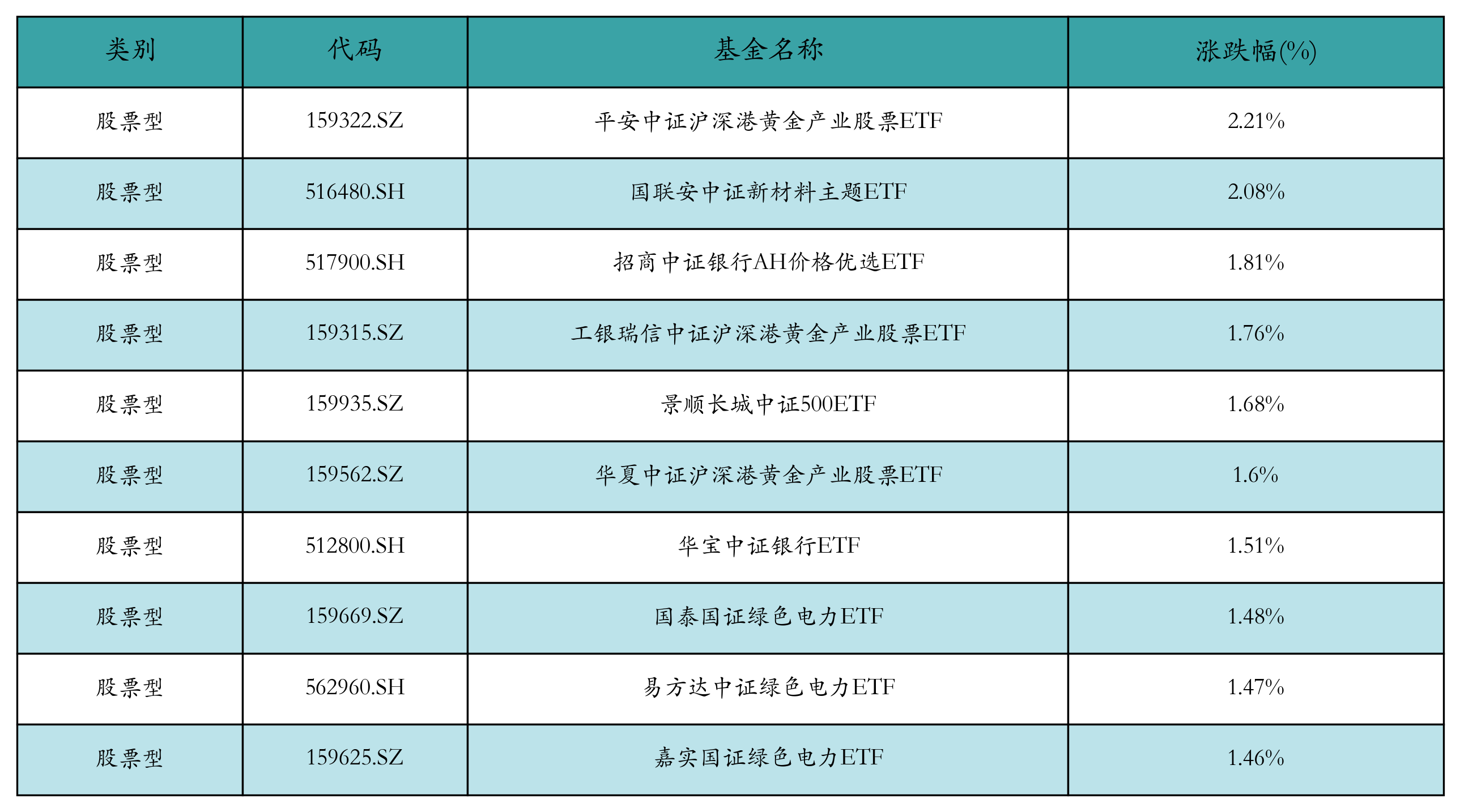 | 类别 | 代码 | 基金名称 | 涨跌幅(%) |
|---|---|---|---|
| 股票型 | 159322.SZ | 平安中证沪深港黄金产业股票ETF | 2.21% |
| 股票型 | 516480.SH | 国联安中证新材料主题ETF | 2.08% |
| 股票型 | 517900.SH | 招商中证银行AH价格优选ETF | 1.81% |
| 股票型 | 159315.SZ | 工银瑞信中证沪深港黄金产业股票ETF | 1.76% |
| 股票型 | 159935.SZ | 景顺长城中证500ETF | 1.68% |
| 股票型 | 159562.SZ | 华夏中证沪深港黄金产业股票ETF | 1.6% |
| 股票型 | 512800.SH | 华宝中证银行ETF | 1.51% |
| 股票型 | 159669.SZ | 国泰国证绿色电力ETF | 1.48% |
| 股票型 | 562960.SH | 易方达中证绿色电力ETF | 1.47% |
| 股票型 | 159625.SZ | 嘉实国证绿色电力ETF | 1.46% |